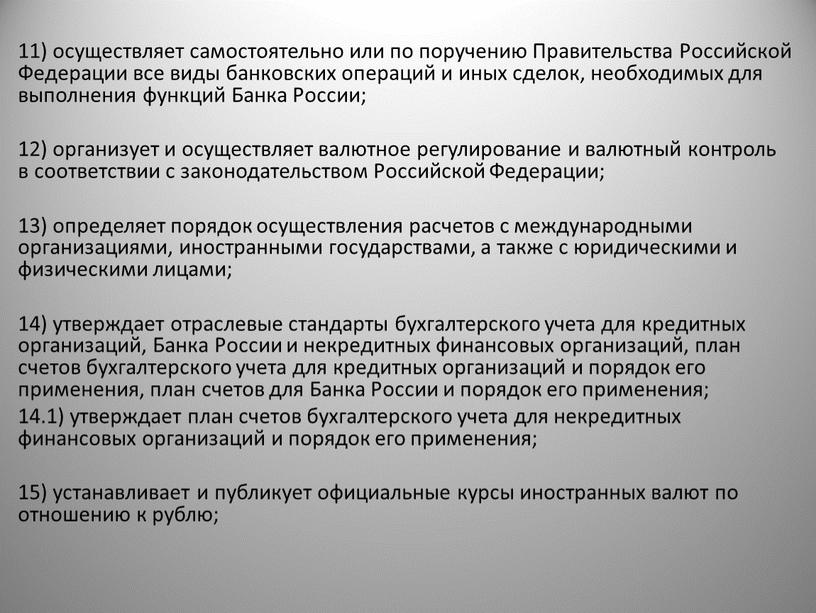 11) осуществляет самостоятельно или по поручению Правительства Российской Федерации все виды банковских операций и иных сделок, необходимых для выполнения функций Банка России;

12) организует и осуществляет валютное регулирование и валютный контроль в соответствии с законодательством Российской Федерации;

13) определяет порядок осуществления расчетов с международными организациями, иностранными государствами, а также с юридическими и физическими лицами;

14) утверждает отраслевые стандарты бухгалтерского учета для кредитных организаций, Банка России и некредитных финансовых организаций, план счетов бухгалтерского учета для кредитных организаций и порядок его применения, план счетов для Банка России и порядок его применения;
14.1) утверждает план счетов бухгалтерского учета для некредитных финансовых организаций и порядок его применения;

15) устанавливает и публикует официальные курсы иностранных валют по отношению к рублю;